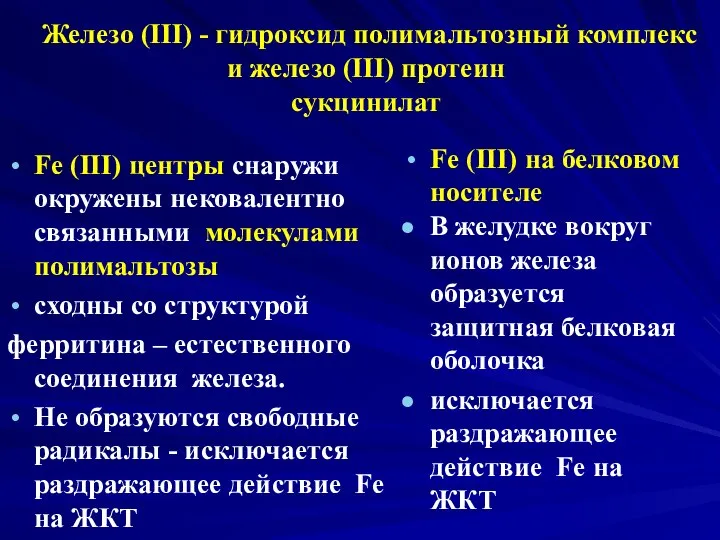 Железо (III) - гидроксид полимальтозный комплекс и железо (III) протеин сукцинилат

• Fe (III) центры снаружи окружены нековалентно связанными молекулами полимальтозы
• сходны со структурой ферритина – естественного соединения железа.
• Не образуются свободные радикалы - исключается раздражающее действие Fe на ЖКТ

• Fe (III) на белковом носителе
• В желудке вокруг ионов железа образуется защитная белковая оболочка
• исключается раздражающее действие Fe на ЖКТ